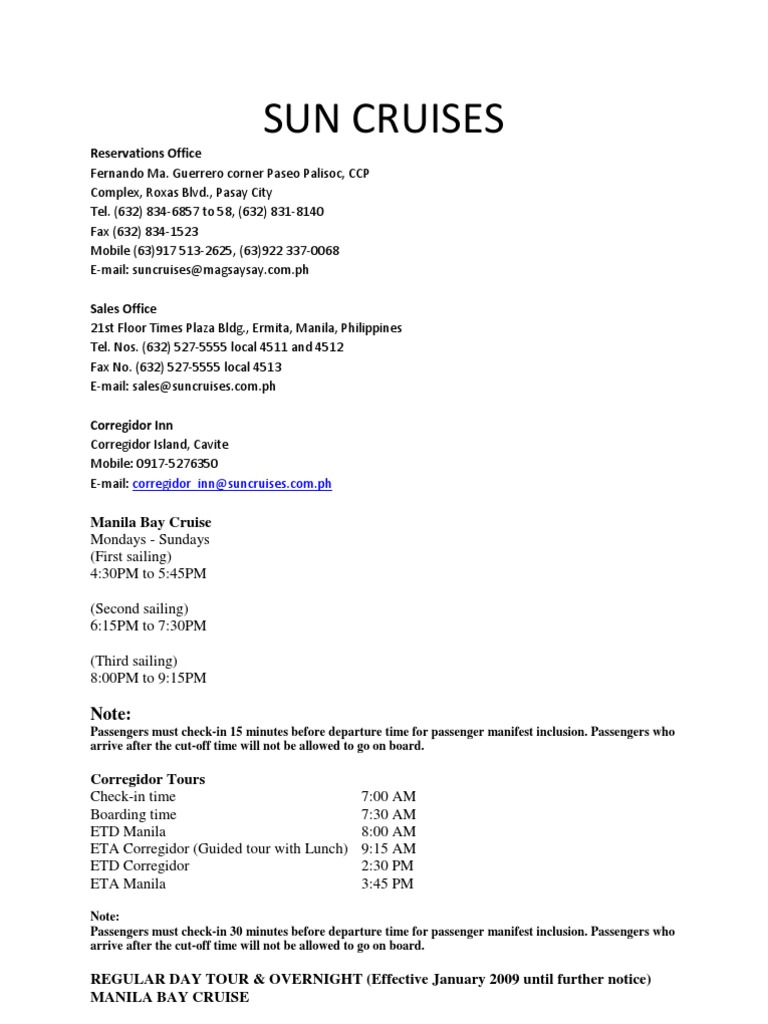 SUN CRUISES

Reservations Office
Fernando Ma. Guerrero corner Paseo Palisoc, CCP Complex, Roxas Blvd., Pasay City
Tel. (632) 834-6857 to 58, (632) 831-8140
Fax (632) 834-1523
Mobile (63)917 513-2625, (63)922 337-0068
E-mail: suncruises@magsaysay.com.ph

Sales Office
21st Floor Times Plaza Bldg., Ermita, Manila, Philippines
Tel. Nos. (632) 527-5555 local 4511 and 4512
Fax No. (632) 527-5555 local 4513
E-mail: sales@suncruises.com.ph

Corregidor Inn
Corregidor Island, Cavite
Mobile: 0917-5276350
E-mail: corregidor_inn@suncruises.com.ph

Manila Bay Cruise
Mondays - Sundays
(First sailing)
4:30PM to 5:45PM

(Second sailing)
6:15PM to 7:30PM

(Third sailing)
8:00PM to 9:15PM

Note:
Passengers must check-in 15 minutes before departure time for passenger manifest inclusion. Passengers who arrive after the cut-off time will not be allowed to go on board.

Corregidor Tours
| | |
|---|---|
| Check-in time | 7:00 AM |
| Boarding time | 7:30 AM |
| ETD Manila | 8:00 AM |
| ETA Corregidor (Guided tour with Lunch) | 9:15 AM |
| ETD Corregidor | 2:30 PM |
| ETA Manila | 3:45 PM |

Note:
Passengers must check-in 30 minutes before departure time for passenger manifest inclusion. Passengers who arrive after the cut-off time will not be allowed to go on board.

REGULAR DAY TOUR & OVERNIGHT (Effective January 2009 until further notice)
MANILA BAY CRUISE